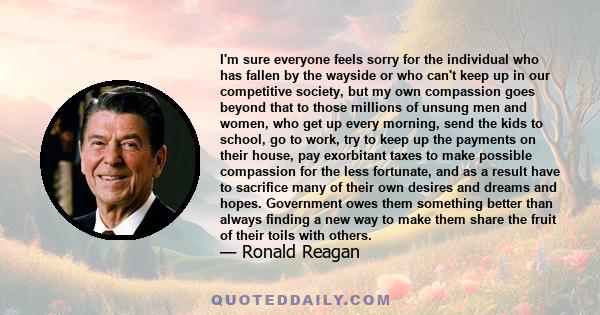 I'm sure everyone feels sorry for the individual who has fallen by the wayside or who can't keep up in our competitive society, but my own compassion goes beyond that to those millions of unsung men and women, who get up every morning, send the kids to school, go to work, try to keep up the payments on their house, pay exorbitant taxes to make possible compassion for the less fortunate, and as a result have to sacrifice many of their own desires and dreams and hopes. Government owes them something better than always finding a new way to make them share the fruit of their toils with others.

— Ronald Reagan

QUOTEDDAILY.COM